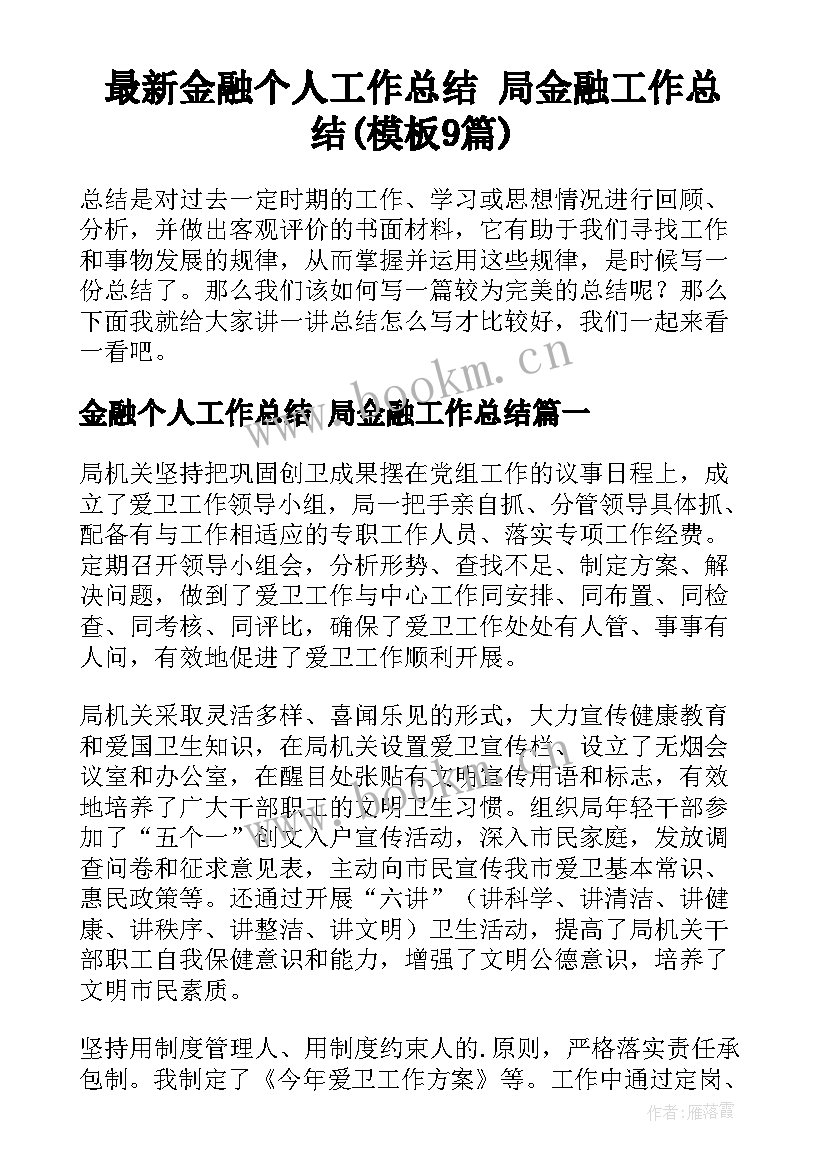 最新金融个人工作总结 局金融工作总结(模板9篇)

总结是对过去一定时期的工作、学习或思想情况进行回顾、分析，并做出客观评价的书面材料，它有助于我们寻找工作和事物发展的规律，从而掌握并运用这些规律，是时候写一份总结了。那么我们该如何写一篇较为完美的总结呢？那么下面我就给大家讲一讲总结怎么写才比较好，我们一起来看一看吧。

www.bookm.cn

金融个人工作总结 局金融工作总结篇一

局机关坚持把巩固创卫成果摆在党组工作的议事日程上，成立了爱卫工作领导小组，局一把手亲自抓、分管领导具体抓、配备有与工作相适应的专职工作人员、落实专项工作经费。定期召开领导小组会，分析形势、查找不足、制定方案、解决问题，做到了爱卫工作与中心工作同安排、同布置、同检查、同考核、同评比，确保了爱卫工作处处有人管、事事有人问，有效地促进了爱卫工作顺利开展。

局机关采取灵活多样、喜闻乐见的形式，大力宣传健康教育和爱国卫生知识，在局机关设置爱卫宣传栏、设立了无烟会议室和办公室，在醒目处张贴有文明宣传用语和标志，有效地培养了广大干部职工的文明卫生习惯。组织局年轻干部参加了“五个一”创文入户宣传活动，深入市民家庭，发放调查问卷和征求意见表，主动向市民宣传我市爱卫基本常识、惠民政策等。还通过开展“六讲”（讲科学、讲清洁、讲健康、讲秩序、讲整洁、讲文明）卫生活动，提高了局机关干部职工自我保健意识和能力，增强了文明公德意识，培养了文明市民素质。

坚持用制度管理人、用制度约束人的.原则，严格落实责任承包制。我制定了《今年爱卫工作方案》等。工作中通过定岗、

作者：雁落霞